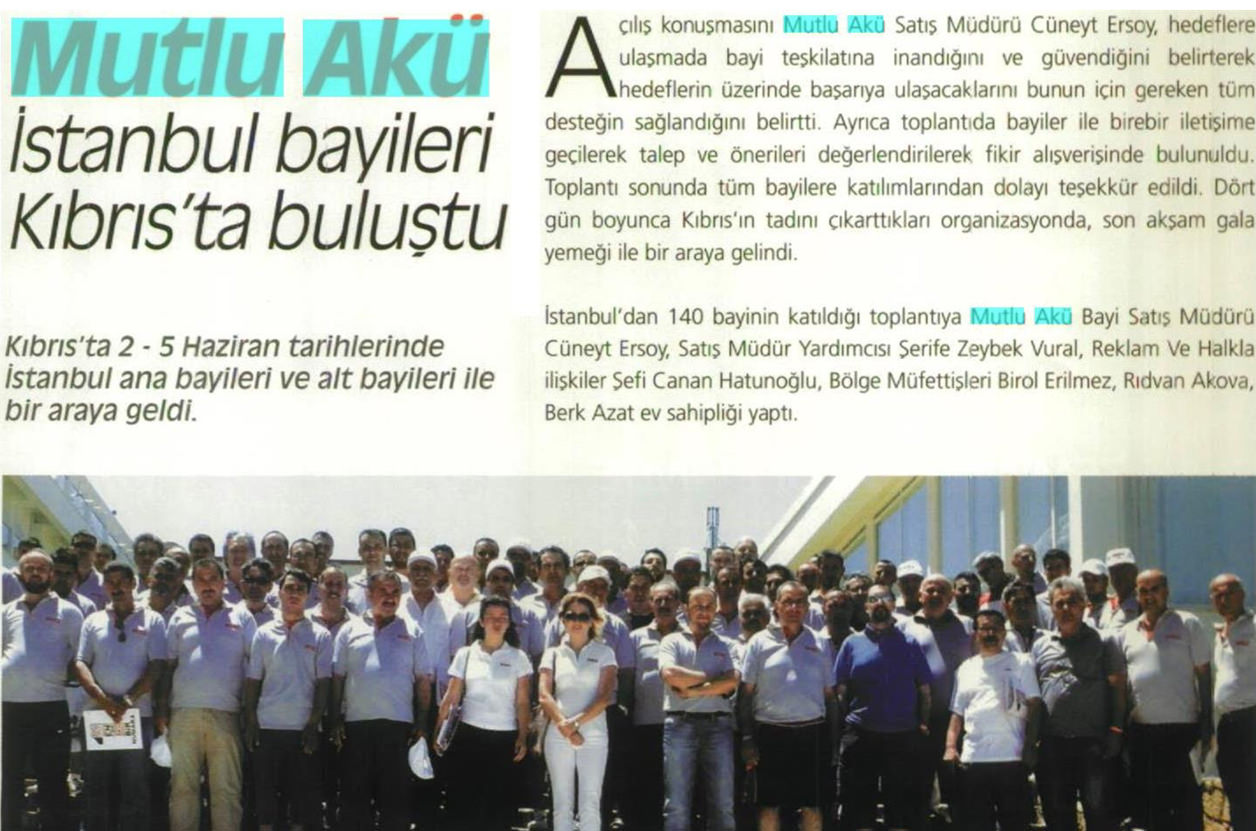 Mutlu Akü İstanbul bayileri Kıbrıs'ta buluştu

Kıbrıs'ta 2 - 5 Haziran tarihlerinde İstanbul ana bayileri ve alt bayileri ile bir araya geldi.

Açılış konuşmasını Mutlu Akü Satış Müdürü Cüneyt Ersoy, hedeflere ulaşmada bayi teşkilatına inandığını ve güvendiğini belirterek hedeflerin üzerinde başarıya ulaşacaklarını bunun için gereken tüm desteğin sağlandığını belirtti. Ayrıca toplantıda bayiler ile birebir iletişime geçilerek talep ve önerileri değerlendirilerek fikir alışverişinde bulunuldu. Toplantı sonunda tüm bayilere katılımlarından dolayı teşekkür edildi. Dört gün boyunca Kıbrıs'ın tadını çıkarttıkları organizasyonda, son akşam gala yemeği ile bir araya gelindi.

İstanbul'dan 140 bayinin katıldığı toplantıya Mutlu Akü Bayi Satış Müdürü Cüneyt Ersoy, Satış Müdür Yardımcısı Şerife Zeybek Vural, Reklam Ve Halkla ilişkiler Şefi Canan Hatunoğlu, Bölge Müfettişleri Birol Erilmez, Rıdvan Akova, Berk Azat ev sahipliği yaptı.